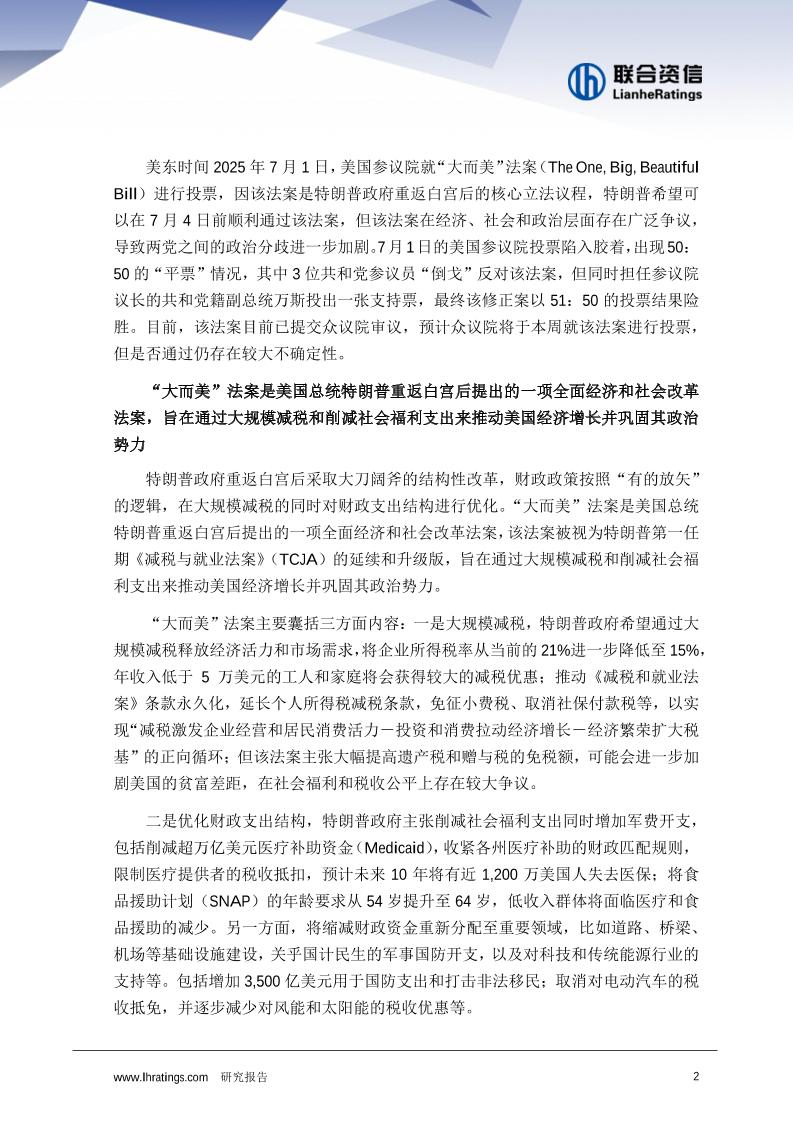 联合资信
LianheRatings

美东时间 2025 年 7 月 1 日，美国参议院就“大而美”法案（The One, Big, Beautiful Bill）进行投票，因该法案是特朗普政府重返白宫后的核心立法议程，特朗普希望可以在 7 月 4 日前顺利通过该法案，但该法案在经济、社会和政治层面存在广泛争议，导致两党之间的政治分歧进一步加剧。7 月 1 日的美国参议院投票陷入胶着，出现 50：50 的“平票”情况，其中 3 位共和党参议员“倒戈”反对该法案，但同时担任参议院议长的共和党籍副总统万斯投出一张支持票，最终该修正案以 51：50 的投票结果险胜。目前，该法案目前已提交众议院审议，预计众议院将于本周就该法案进行投票，但是否通过仍存在较大不确定性。

“大而美”法案是美国总统特朗普重返白宫后提出的一项全面经济和社会改革法案，旨在通过大规模减税和削减社会福利支出来推动美国经济增长并巩固其政治势力

特朗普政府重返白宫后采取大刀阔斧的结构性改革，财政政策按照“有的放矢”的逻辑，在大规模减税的同时对财政支出结构进行优化。“大而美”法案是美国总统特朗普重返白宫后提出的一项全面经济和社会改革法案，该法案被视为特朗普第一任期《减税与就业法案》（TCJA）的延续和升级版，旨在通过大规模减税和削减社会福利支出来推动美国经济增长并巩固其政治势力。

“大而美”法案主要囊括三方面内容：一是大规模减税，特朗普政府希望通过大规模减税释放经济活力和市场需求，将企业所得税率从当前的 21%进一步降低至 15%，年收入低于 5 万美元的工人和家庭将会获得较大的减税优惠；推动《减税和就业法案》条款永久化，延长个人所得税减税条款，免征小费税、取消社保付款税等，以实现“减税激发企业经营和居民消费活力－投资和消费拉动经济增长－经济繁荣扩大税基”的正向循环；但该法案主张大幅提高遗产税和赠与税的免税额，可能会进一步加剧美国的贫富差距，在社会福利和税收公平上存在较大争议。

二是优化财政支出结构，特朗普政府主张削减社会福利支出同时增加军费开支，包括削减超万亿美元医疗补助资金（Medicaid），收紧各州医疗补助的财政匹配规则，限制医疗提供者的税收抵扣，预计未来 10 年将有近 1,200 万美国人失去医保；将食品援助计划（SNAP）的年龄要求从 54 岁提升至 64 岁，低收入群体将面临医疗和食品援助的减少。另一方面，将缩减财政资金重新分配至重要领域，比如道路、桥梁、机场等基础设施建设，关乎国计民生的军事国防开支，以及对科技和传统能源行业的支持等。包括增加 3,500 亿美元用于国防支出和打击非法移民；取消对电动汽车的税收抵免，并逐步减少对风能和太阳能的税收优惠等。

www.lhratings.com 研究报告 2